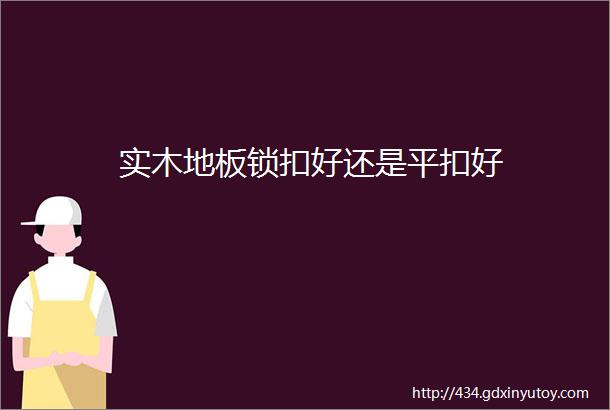 实木地板锁扣好还是平扣好

http://434.gdxinyutoy.com